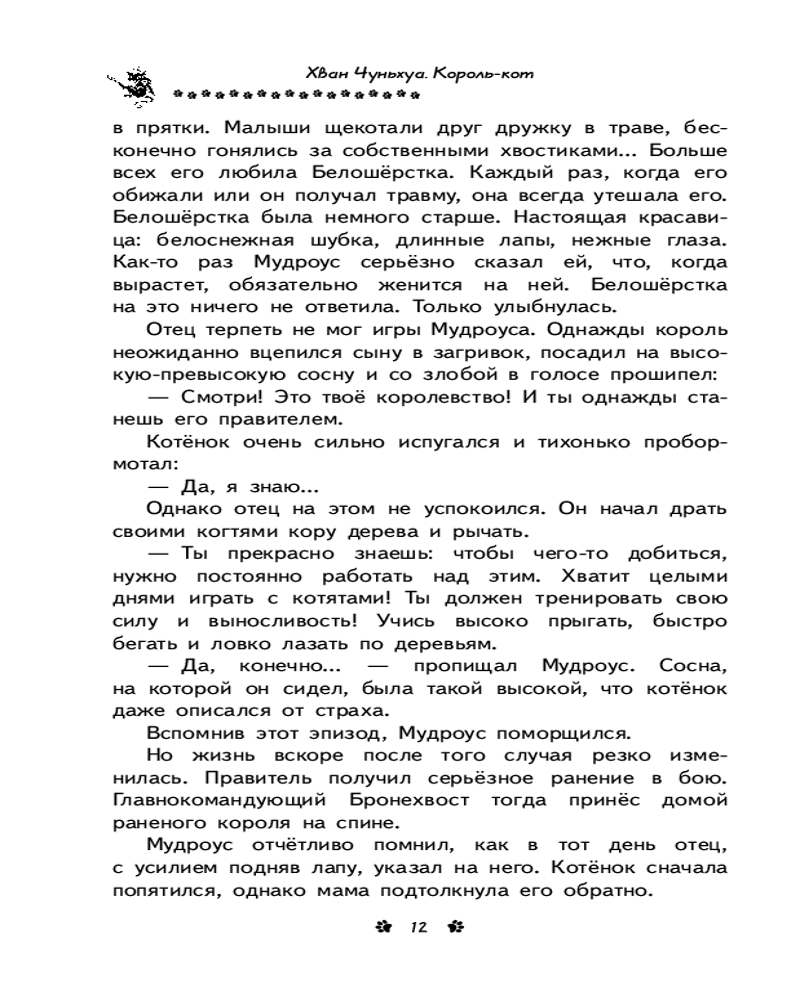 Хван Чуньхуа. Король-кот

в прятки. Малыши щекотали друг дружку в траве, бесконечно гонялись за собственными хвостиками... Больше всех его любила Белошёрстка. Каждый раз, когда его обижали или он получал травму, она всегда утешала его. Белошёрстка была немного старше. Настоящая красавица: белоснежная шубка, длинные лапы, нежные глаза. Как-то раз Мудроус серьёзно сказал ей, что, когда вырастет, обязательно женится на ней. Белошёрстка на это ничего не ответила. Только улыбнулась.

Отец терпеть не мог игры Мудроуса. Однажды король неожиданно вцепился сыну в загривок, посадил на высокую-превысокую сосну и со злобой в голосе прошипел:

— Смотри! Это твоё королевство! И ты однажды станешь его правителем.

Котёнок очень сильно испугался и тихонько пробормотал:

— Да, я знаю...

Однако отец на этом не успокоился. Он начал драть своими когтями кору дерева и рычать.

— Ты прекрасно знаешь: чтобы чего-то добиться, нужно постоянно работать над этим. Хватит целыми днями играть с котятами! Ты должен тренировать свою силу и выносливость! Учись высоко прыгать, быстро бегать и ловко лазать по деревьям.

— Да, конечно... — пропищал Мудроус. Сосна, на которой он сидел, была такой высокой, что котёнок даже описался от страха.

Вспомнив этот эпизод, Мудроус поморщился.

Но жизнь вскоре после того случая резко изменилась. Правитель получил серьёзное ранение в бою. Главнокомандующий Бронехвост тогда принёс домой раненого короля на спине.

Мудроус отчётливо помнил, как в тот день отец, с усилием подняв лапу, указал на него. Котёнок сначала попятился, однако мама подтолкнула его обратно.

12